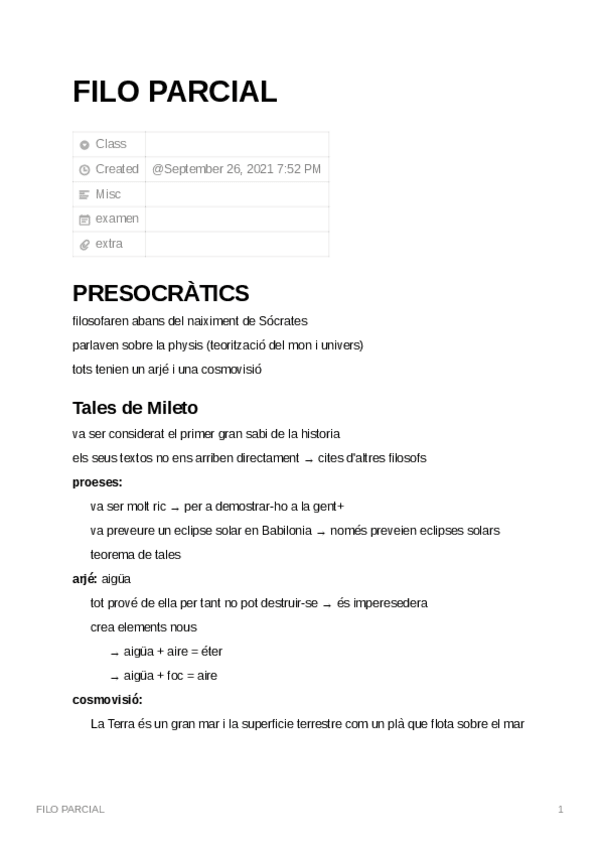 FILO PARCIAL

| Class | |
|---|---|
| Created | @September 26, 2021 7:52 PM |
| Misc | |
| examen | |
| extra | |

PRESOCRÀTICS

filosofaren abans del naiximent de Sócrates

parlaven sobre la physis (teorització del mon i univers)

tots tenien un arjé i una cosmovisió

Tales de Mileto

va ser considerat el primer gran sabi de la historia

els seus textos no ens arriben directament → cites d'altres filosofs

proeses:

va ser molt ric → per a demostrar-ho a la gent+

va preveure un eclipse solar en Babilonia → només preveien eclipses solars

teorema de tales

arjé: aigüa

tot prové de ella per tant no pot destruir-se → és imperesedera

crea elements nous

→ aigüa + aire = éter

→ aigüa + foc = aire

cosmovisió:

La Terra és un gran mar i la superficie terrestre com un plà que flota sobre el mar

FILO PARCIAL

1